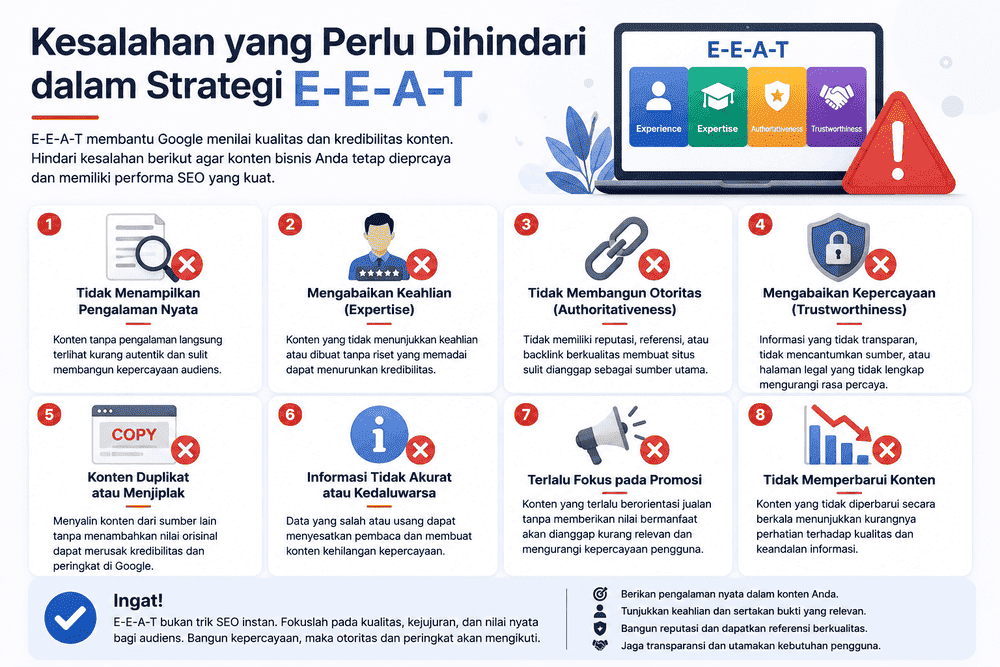 Kesalahan yang Perlu Dihindari dalam Strategi E-E-A-T

E-E-A-T membantu Google menilai kualitas dan kredibilitas konten. Hindari kesalahan berikut agar konten bisnis Anda tetap dieprcaya dan memiliki performa SEO yang kuat.

E-E-A-T

Experience

Expertise

Authoritativeness

Trustworthiness

1
Tidak Menampilkan Pengalaman Nyata
Konten tanpa pengalaman langsung terlihat kurang autentik dan sulit membangun kepercayaan audiens.

2
Mengabaikan Keahlian (Expertise)
Konten yang tidak menunjukkan keahlian atau dibuat tanpa riset yang memadai dapat menurunkan kredibilitas.

3
Tidak Membangun Otoritas (Authoritativeness)
Tidak memiliki reputasi, referensi, atau backlink berkualitas membuat situs sulit dianggap sebagai sumber utama.

4
Mengabaikan Kepercayaan (Trustworthiness)
Informasi yang tidak transparan, tidak mencantumkan sumber, atau halaman legal yang tidak lengkap mengurangi rasa percaya.

5
COPY
Konten Duplikat atau Menjiplak
Menyalin konten dari sumber lain tanpa menambahkan nilai orisinal dapat merusak kredibilitas dan peringkat di Google.

6
Informasi Tidak Akurat atau Kedaluwarsa
Data yang salah atau usang dapat menyesatkan pembaca dan membuat konten kehilangan kepercayaan.

7
Terlalu Fokus pada Promosi
Konten yang terlalu berorientasi jualan tanpa memberikan nilai bermanfaat akan dianggap kurang relevan dan mengurangi kepercayaan pengguna.

8
Tidak Memperbarui Konten
Konten yang tidak diperbarui secara berkala menunjukkan kurangnya perhatian terhadap kualitas dan keandalan informasi.

Ingat!
E-E-A-T bukan trik SEO instan. Fokuslah pada kualitas, kejujuran, dan nilai nyata bagi audiens. Bangun kepercayaan, maka otoritas dan peringkat akan mengikuti.

Berikan pengalaman nyata dalam konten Anda.
Tunjukkan keahlian dan sertakan bukti yang relevan.
Bangun reputasi dan dapatkan referensi berkualitas.
Jaga transparansi dan utamakan kebutuhan pengguna.